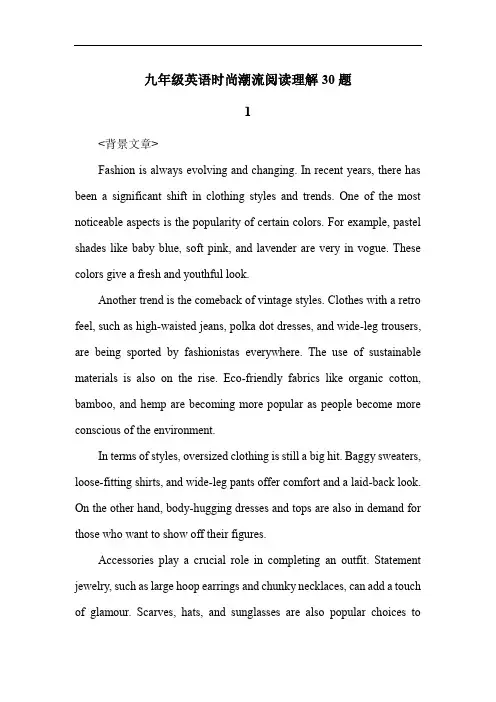 九年级英语时尚潮流阅读理解 30 题

1

<背景文章>

Fashion is always evolving and changing. In recent years, there has been a significant shift in clothing styles and trends. One of the most noticeable aspects is the popularity of certain colors. For example, pastel shades like baby blue, soft pink, and lavender are very in vogue. These colors give a fresh and youthful look.

Another trend is the comeback of vintage styles. Clothes with a retro feel, such as high-waisted jeans, polka dot dresses, and wide-leg trousers, are being sported by fashionistas everywhere. The use of sustainable materials is also on the rise. Eco-friendly fabrics like organic cotton, bamboo, and hemp are becoming more popular as people become more conscious of the environment.

In terms of styles, oversized clothing is still a big hit. Baggy sweaters, loose-fitting shirts, and wide-leg pants offer comfort and a laid-back look. On the other hand, body-hugging dresses and tops are also in demand for those who want to show off their figures.

Accessories play a crucial role in completing an outfit. Statement jewelry, such as large hoop earrings and chunky necklaces, can add a touch of glamour. Scarves, hats, and sunglasses are also popular choices to